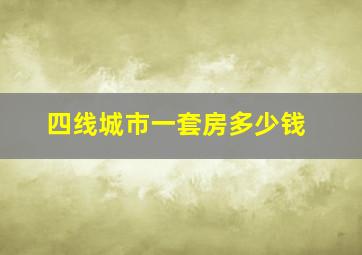 四线城市一套房多少钱